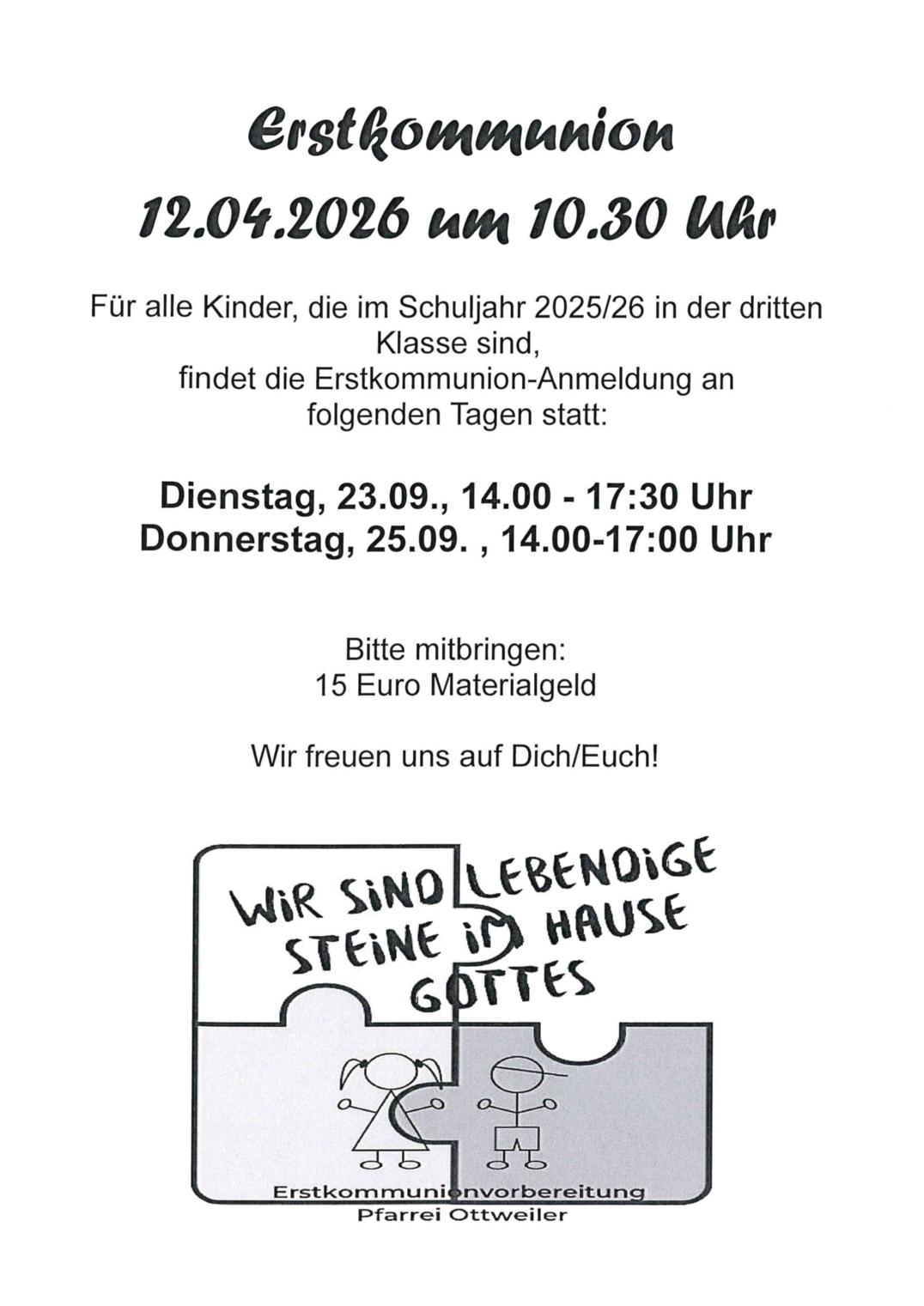 Erstkommunion
12.04.2026 um 10.30 Uhr

Für alle Kinder, die im Schuljahr 2025/26 in der dritten Klasse sind, findet die Erstkommunion-Anmeldung an folgenden Tagen statt:

Dienstag, 23.09., 14.00 - 17:30 Uhr
Donnerstag, 25.09. , 14.00-17:00 Uhr

Bitte mitbringen:
15 Euro Materialgeld

Wir freuen uns auf Dich/Euch!

WIR SIND LEBENDIGE STEINE IM HAUSE GOTTES

Erstkommunionvorbereitung
Pfarrei Ottweiler